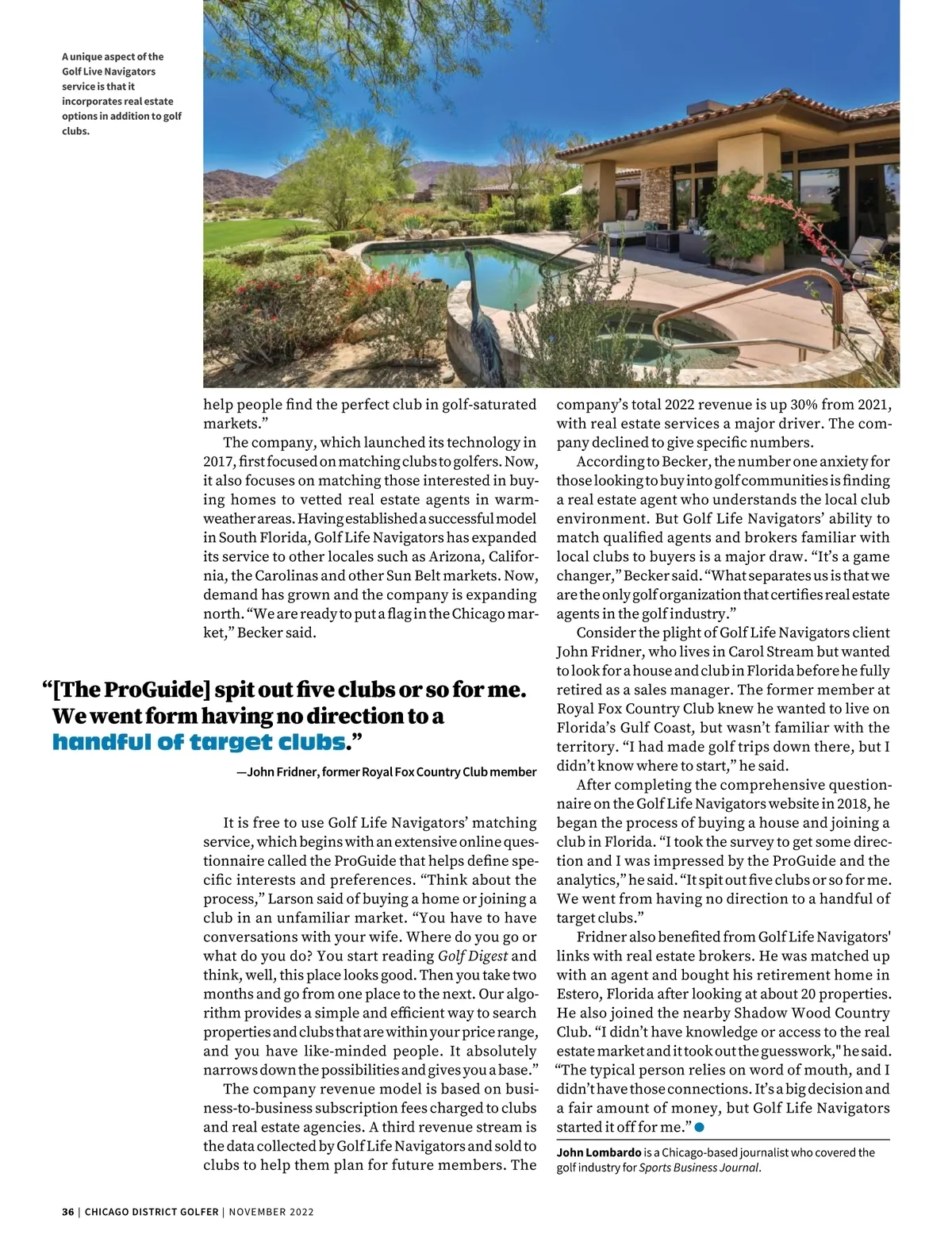 A unique aspect of the Golf Live Navigators service is that it incorporates real estate options in addition to golf clubs.

help people find the perfect club in golf-saturated markets."

The company, which launched its technology in 2017, first focused on matching clubs to golfers. Now, it also focuses on matching those interested in buying homes to vetted real estate agents in warm-weather areas. Having established a successful model in South Florida, Golf Life Navigators has expanded its service to other locales such as Arizona, California, the Carolinas and other Sun Belt markets. Now, demand has grown and the company is expanding north. "We are ready to put a flag in the Chicago market," Becker said.

"[The ProGuide] spit out five clubs or so for me. We went form having no direction to a handful of target clubs."

—John Fridner, former Royal Fox Country Club member

It is free to use Golf Life Navigators' matching service, which begins with an extensive online questionnaire called the ProGuide that helps define specific interests and preferences. "Think about the process," Larson said of buying a home or joining a club in an unfamiliar market. "You have to have conversations with your wife. Where do you go or what do you do? You start reading Golf Digest and think, well, this place looks good. Then you take two months and go from one place to the next. Our algorithm provides a simple and efficient way to search properties and clubs that are within your price range, and you have like-minded people. It absolutely narrows down the possibilities and gives you a base."

The company revenue model is based on business-to-business subscription fees charged to clubs and real estate agencies. A third revenue stream is the data collected by Golf Life Navigators and sold to clubs to help them plan for future members. The company's total 2022 revenue is up 30% from 2021, with real estate services a major driver. The company declined to give specific numbers.

According to Becker, the number one anxiety for those looking to buy into golf communities is finding a real estate agent who understands the local club environment. But Golf Life Navigators' ability to match qualified agents and brokers familiar with local clubs to buyers is a major draw. "It's a game changer," Becker said. "What separates us is that we are the only golf organization that certifies real estate agents in the golf industry."

Consider the plight of Golf Life Navigators client John Fridner, who lives in Carol Stream but wanted to look for a house and club in Florida before he fully retired as a sales manager. The former member at Royal Fox Country Club knew he wanted to live on Florida's Gulf Coast, but wasn't familiar with the territory. "I had made golf trips down there, but I didn't know where to start," he said.

After completing the comprehensive questionnaire on the Golf Life Navigators website in 2018, he began the process of buying a house and joining a club in Florida. "I took the survey to get some direction and I was impressed by the ProGuide and the analytics," he said. "It spit out five clubs or so for me. We went from having no direction to a handful of target clubs."

Fridner also benefited from Golf Life Navigators' links with real estate brokers. He was matched up with an agent and bought his retirement home in Estero, Florida after looking at about 20 properties. He also joined the nearby Shadow Wood Country Club. "I didn't have knowledge or access to the real estate market and it took out the guesswork," he said. "The typical person relies on word of mouth, and I didn't have those connections. It's a big decision and a fair amount of money, but Golf Life Navigators started it off for me."

John Lombardo is a Chicago-based journalist who covered the golf industry for Sports Business Journal.

36 | CHICAGO DISTRICT GOLFER | NOVEMBER 2022